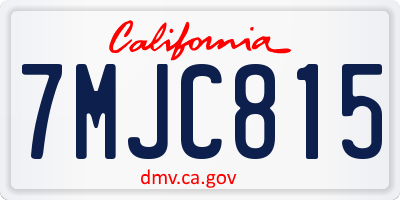 California

7MJC815

dmv.ca.gov